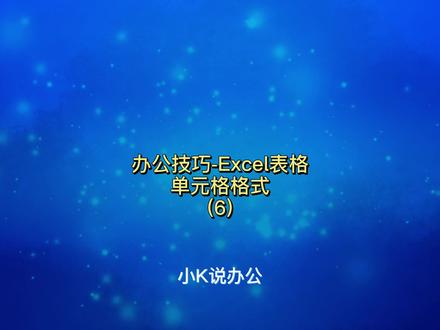 办公技巧-Excel表格
单元格格式
(6)

小K说办公